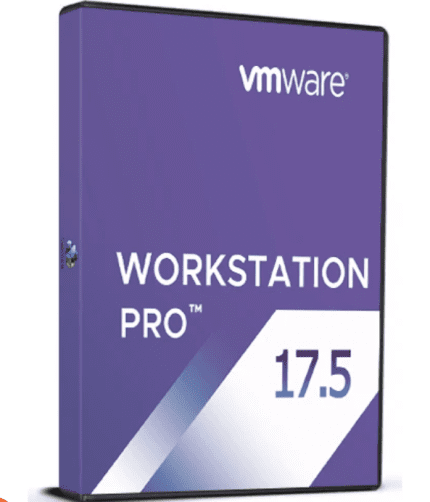 vmware®

WORKSTATION PRO™

17.5